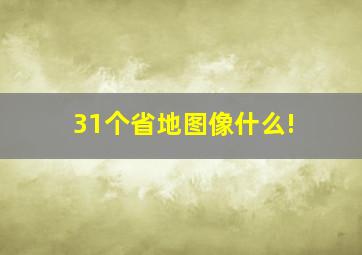 31个省地图像什么!